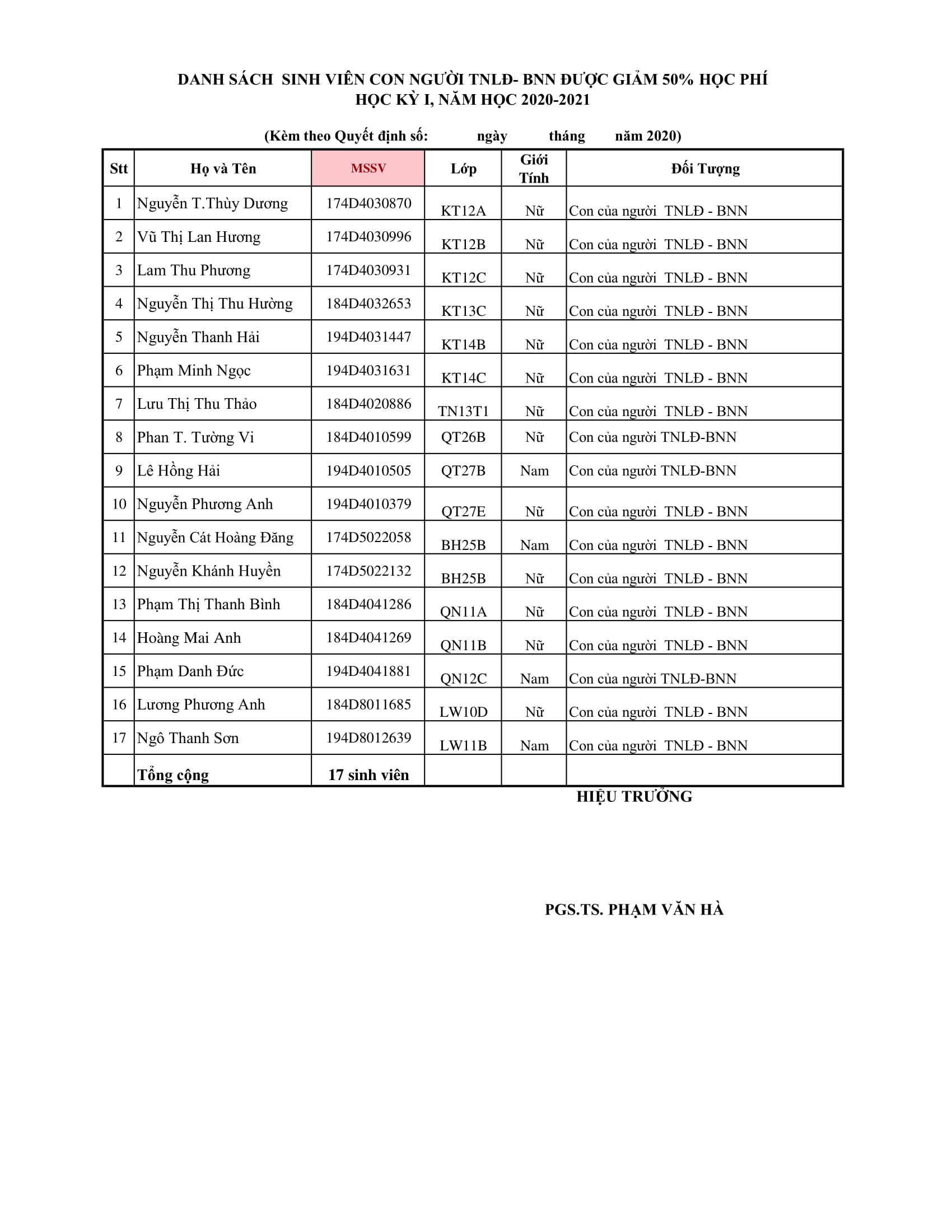 DANH SÁCH SINH VIÊN CON NGƯỜI TNLĐ- BNN ĐƯỢC GIẢM 50% HỌC PHÍ
HỌC KỲ I, NĂM HỌC 2020-2021

(Kèm theo Quyết định số: ngày tháng năm 2020)

| Stt | Họ và Tên | MSSV | Lớp | Giới Tính | Đối Tượng |
|---|---|---|---|---|---|
| 1 | Nguyễn T.Thùy Dương | 174D4030870 | KT12A | Nữ | Con của người TNLĐ - BNN |
| 2 | Vũ Thị Lan Hương | 174D4030996 | KT12B | Nữ | Con của người TNLĐ - BNN |
| 3 | Lam Thu Phương | 174D4030931 | KT12C | Nữ | Con của người TNLĐ - BNN |
| 4 | Nguyễn Thị Thu Hường | 184D4032653 | KT13C | Nữ | Con của người TNLĐ - BNN |
| 5 | Nguyễn Thanh Hải | 194D4031447 | KT14B | Nữ | Con của người TNLĐ - BNN |
| 6 | Phạm Minh Ngọc | 194D4031631 | KT14C | Nữ | Con của người TNLĐ - BNN |
| 7 | Lưu Thị Thu Thảo | 184D4020886 | TN13T1 | Nữ | Con của người TNLĐ - BNN |
| 8 | Phan T. Tường Vi | 184D4010599 | QT26B | Nữ | Con của người TNLĐ-BNN |
| 9 | Lê Hồng Hải | 194D4010505 | QT27B | Nam | Con của người TNLĐ-BNN |
| 10 | Nguyễn Phương Anh | 194D4010379 | QT27E | Nữ | Con của người TNLĐ - BNN |
| 11 | Nguyễn Cát Hoàng Đăng | 174D5022058 | BH25B | Nam | Con của người TNLĐ - BNN |
| 12 | Nguyễn Khánh Huyền | 174D5022132 | BH25B | Nữ | Con của người TNLĐ - BNN |
| 13 | Phạm Thị Thanh Bình | 184D4041286 | QN11A | Nữ | Con của người TNLĐ - BNN |
| 14 | Hoàng Mai Anh | 184D4041269 | QN11B | Nữ | Con của người TNLĐ - BNN |
| 15 | Phạm Danh Đức | 194D4041881 | QN12C | Nam | Con của người TNLĐ-BNN |
| 16 | Lương Phương Anh | 184D8011685 | LW10D | Nữ | Con của người TNLĐ - BNN |
| 17 | Ngô Thanh Sơn | 194D8012639 | LW11B | Nam | Con của người TNLĐ - BNN |
| | Tổng cộng | 17 sinh viên | | | |

HIỆU TRƯỞNG

PGS.TS. PHẠM VĂN HÀ